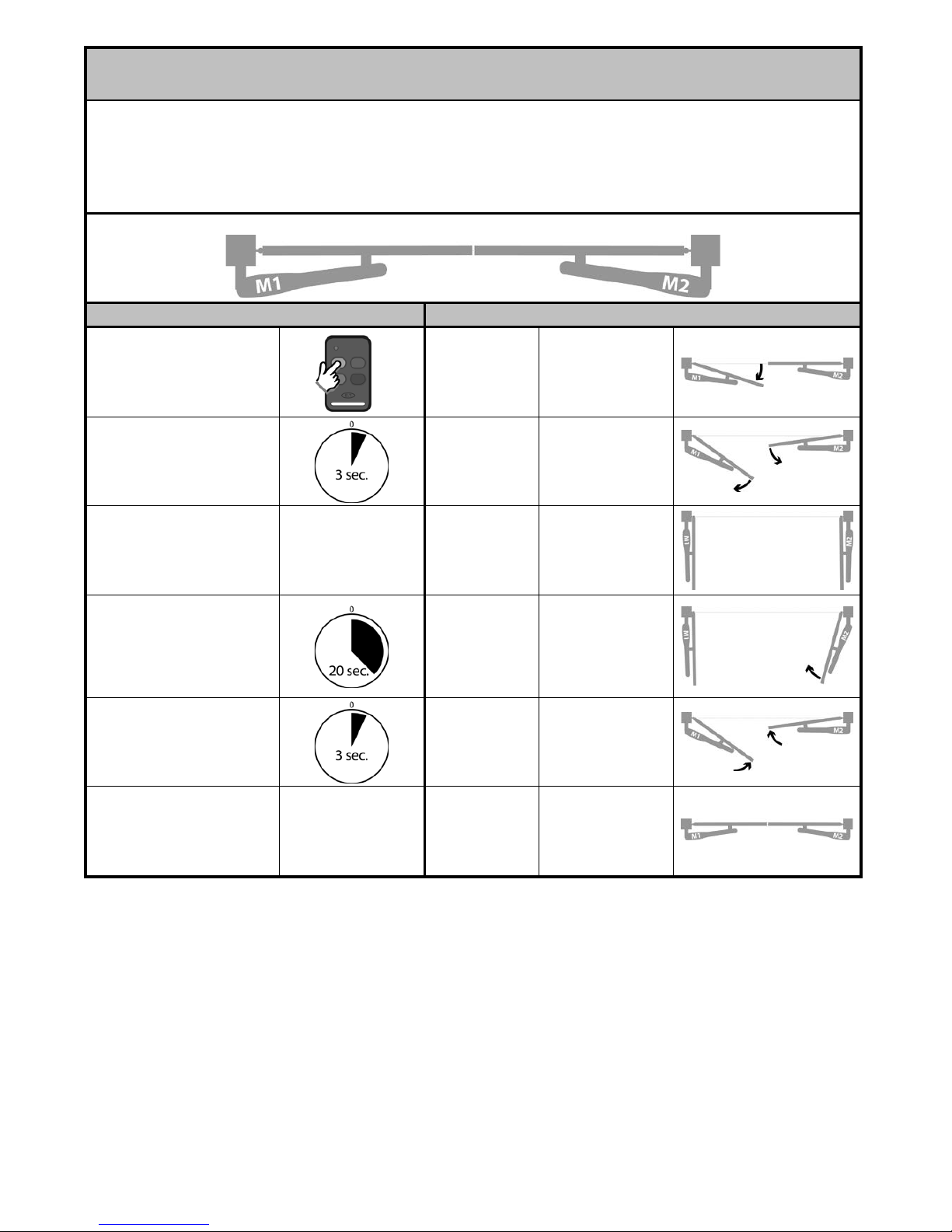 M1

M2

M1

M2

0

3 sec.

M1

M2

M1

M2

0

20 sec.

M1

M2

0

3 sec.

M1

M2

M1

M2